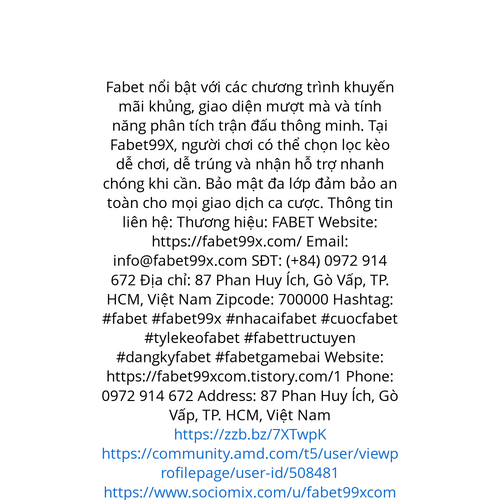 Fabet nổi bật với các chương trình khuyến mãi khủng, giao diện mượt mà và tính năng phân tích trận đấu thông minh. Tại Fabet99X, người chơi có thể chọn lọc kèo dễ chơi, dễ trúng và nhận hỗ trợ nhanh chóng khi cần. Bảo mật đa lớp đảm bảo an toàn cho mọi giao dịch ca cược. Thông tin liên hệ: Thương hiệu: FABET Website: https://fabet99x.com/ Email: info@fabet99x.com SĐT: (+84) 0972 914 672 Địa chỉ: 87 Phan Huy Ích, Gò Vấp, TP. HCM, Việt Nam Zipcode: 700000 Hashtag: #fabet #fabet99x #nhacaifabet #cuocfabet #tylekeofabet #fabettructuyen #dangkyfabet #fabetgamebai Website: https://fabet99xcom.tistory.com/1 Phone: 0972 914 672 Address: 87 Phan Huy Ích, Gò Vấp, TP. HCM, Việt Nam
https://zzb.bz/7XTwpK
https://community.amd.com/t5/user/viewprofilepage/user-id/508481
https://www.sociomix.com/u/fabet99xcom